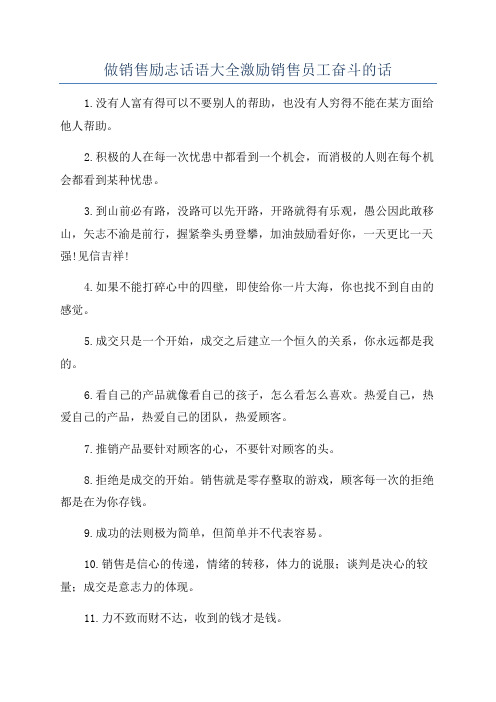 做销售励志话语大全激励销售员工奋斗的话

1.没有人富有得可以不要别人的帮助，也没有人穷得不能在某方面给他人帮助。

2.积极的人在每一次忧患中都看到一个机会，而消极的人则在每个机会都看到某种忧患。

3.到山前必有路，没路可以先开路，开路就得有乐观，愚公因此敢移山，矢志不渝是前行，握紧拳头勇登攀，加油鼓励看好你，一天更比一天强!见信吉祥!

4.如果不能打碎心中的四壁，即使给你一片大海，你也找不到自由的感觉。

5.成交只是一个开始，成交之后建立一个恒久的关系，你永远都是我的。

6.看自己的产品就像看自己的孩子，怎么看怎么喜欢。热爱自己，热爱自己的产品，热爱自己的团队，热爱顾客。

7.推销产品要针对顾客的心，不要针对顾客的头。

8.拒绝是成交的开始。销售就是零存整取的游戏，顾客每一次的拒绝都是在为你存钱。

9.成功的法则极为简单，但简单并不代表容易。

10.销售是信心的传递，情绪的转移，体力的说服；谈判是决心的较量；成交是意志力的体现。

11.力不致而财不达，收到的钱才是钱。